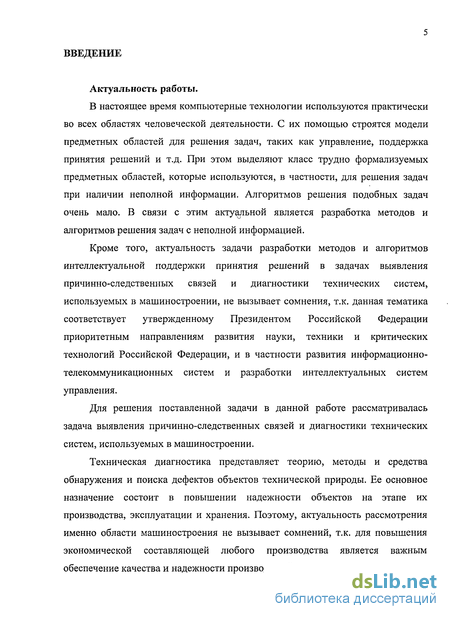 5

ВВЕДЕНИЕ

Актуальность работы.

В настоящее время компьютерные технологии используются практически во всех областях человеческой деятельности. С их помощью строятся модели предметных областей для решения задач, таких как управление, поддержка принятия решений и т.д. При этом выделяют класс трудно формализуемых предметных областей, которые используются, в частности, для решения задач при наличии неполной информации. Алгоритмов решения подобных задач очень мало. В связи с этим актуальной является разработка методов и алгоритмов решения задач с неполной информацией.

Кроме того, актуальность задачи разработки методов и алгоритмов интеллектуальной поддержки принятия решений в задачах выявления причинно-следственных связей и диагностики технических систем, используемых в машиностроении, не вызывает сомнения, т.к. данная тематика соответствует утвержденному Президентом Российской Федерации приоритетным направлениям развития науки, техники и критических технологий Российской Федерации, и в частности развития информационно-телекоммуникационных систем и разработки интеллектуальных систем управления.

Для решения поставленной задачи в данной работе рассматривалась задача выявления причинно-следственных связей и диагностики технических систем, используемых в машиностроении.

Техническая диагностика представляет теорию, методы и средства обнаружения и поиска дефектов объектов технической природы. Ее основное назначение состоит в повышении надежности объектов на этапе их производства, эксплуатации и хранения. Поэтому, актуальность рассмотрения именно области машиностроения не вызывает сомнений, т.к. для повышения экономической составляющей любого производства является важным обеспечение качества и надежности произво

dsLib.net
библиотека диссертаций